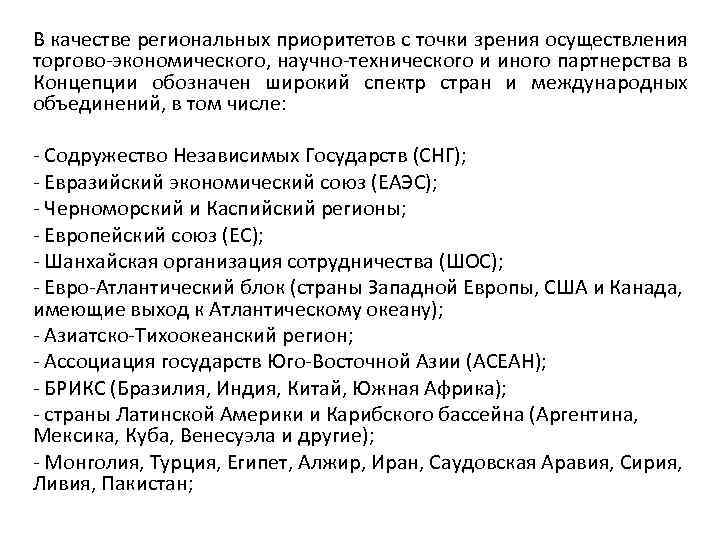 В качестве региональных приоритетов с точки зрения осуществления торгово-экономического, научно-технического и иного партнерства в Концепции обозначен широкий спектр стран и международных объединений, в том числе:

- Содружество Независимых Государств (СНГ);
- Евразийский экономический союз (ЕАЭС);
- Черноморский и Каспийский регионы;
- Европейский союз (ЕС);
- Шанхайская организация сотрудничества (ШОС);
- Евро-Атлантический блок (страны Западной Европы, США и Канада, имеющие выход к Атлантическому океану);
- Азиатско-Тихоокеанский регион;
- Ассоциация государств Юго-Восточной Азии (АСЕАН);
- БРИКС (Бразилия, Индия, Китай, Южная Африка);
- страны Латинской Америки и Карибского бассейна (Аргентина, Мексика, Куба, Венесуэла и другие);
- Монголия, Турция, Египет, Алжир, Иран, Саудовская Аравия, Сирия, Ливия, Пакистан;